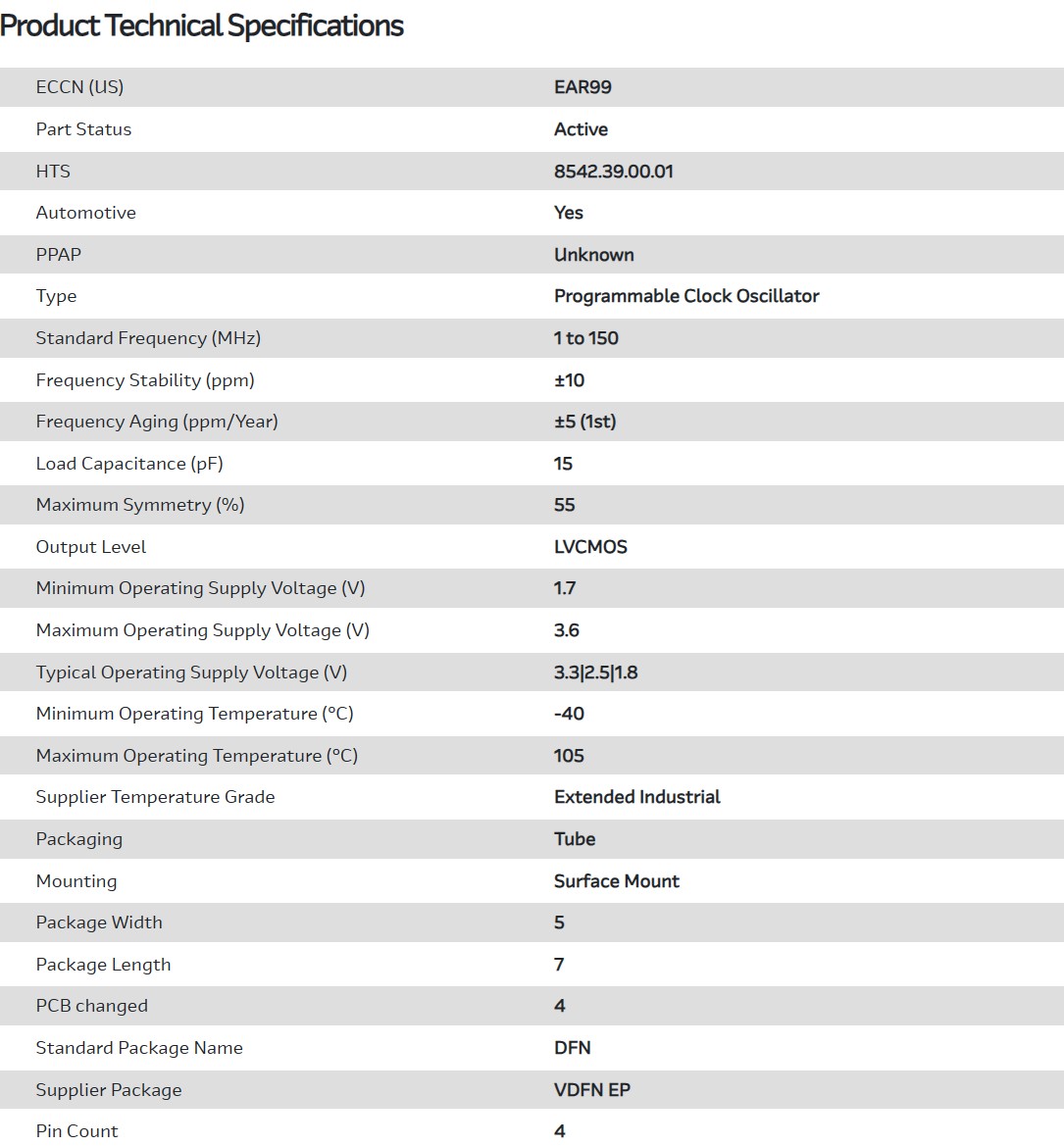 Product Technical Specifications

| | |
|---|---|
| ECCN (US) | EAR99 |
| Part Status | Active |
| HTS | 8542.39.00.01 |
| Automotive | Yes |
| PPAP | Unknown |
| Type | Programmable Clock Oscillator |
| Standard Frequency (MHz) | 1 to 150 |
| Frequency Stability (ppm) | ±10 |
| Frequency Aging (ppm/Year) | ±5 (1st) |
| Load Capacitance (pF) | 15 |
| Maximum Symmetry (%) | 55 |
| Output Level | LVCMOS |
| Minimum Operating Supply Voltage (V) | 1.7 |
| Maximum Operating Supply Voltage (V) | 3.6 |
| Typical Operating Supply Voltage (V) | 3.3\|2.5\|1.8 |
| Minimum Operating Temperature (°C) | -40 |
| Maximum Operating Temperature (°C) | 105 |
| Supplier Temperature Grade | Extended Industrial |
| Packaging | Tube |
| Mounting | Surface Mount |
| Package Width | 5 |
| Package Length | 7 |
| PCB changed | 4 |
| Standard Package Name | DFN |
| Supplier Package | VDFN EP |
| Pin Count | 4 |